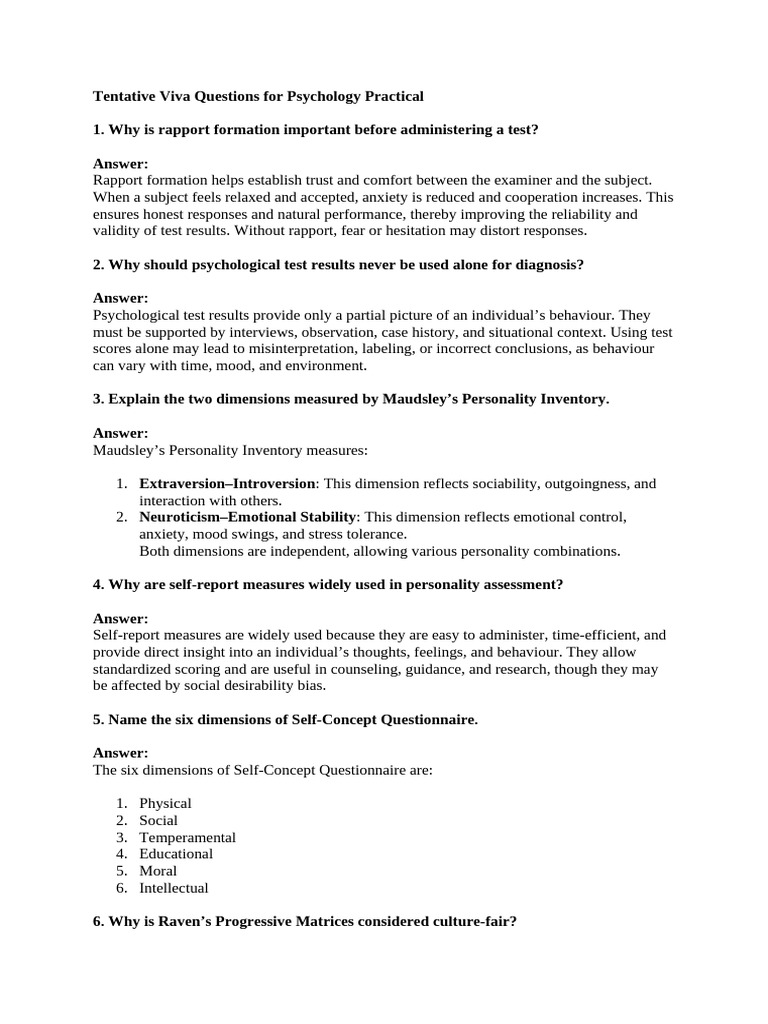 Tentative Viva Questions for Psychology Practical

1. Why is rapport formation important before administering a test?

Answer:
Rapport formation helps establish trust and comfort between the examiner and the subject. When a subject feels relaxed and accepted, anxiety is reduced and cooperation increases. This ensures honest responses and natural performance, thereby improving the reliability and validity of test results. Without rapport, fear or hesitation may distort responses.

2. Why should psychological test results never be used alone for diagnosis?

Answer:
Psychological test results provide only a partial picture of an individual's behaviour. They must be supported by interviews, observation, case history, and situational context. Using test scores alone may lead to misinterpretation, labeling, or incorrect conclusions, as behaviour can vary with time, mood, and environment.

3. Explain the two dimensions measured by Maudsley's Personality Inventory.

Answer:
Maudsley's Personality Inventory measures:

1. Extraversion–Introversion: This dimension reflects sociability, outgoingness, and interaction with others.
2. Neuroticism–Emotional Stability: This dimension reflects emotional control, anxiety, mood swings, and stress tolerance.
Both dimensions are independent, allowing various personality combinations.

4. Why are self-report measures widely used in personality assessment?

Answer:
Self-report measures are widely used because they are easy to administer, time-efficient, and provide direct insight into an individual's thoughts, feelings, and behaviour. They allow standardized scoring and are useful in counseling, guidance, and research, though they may be affected by social desirability bias.

5. Name the six dimensions of Self-Concept Questionnaire.

Answer:
The six dimensions of Self-Concept Questionnaire are:

1. Physical
2. Social
3. Temperamental
4. Educational
5. Moral
6. Intellectual

6. Why is Raven's Progressive Matrices considered culture-fair?